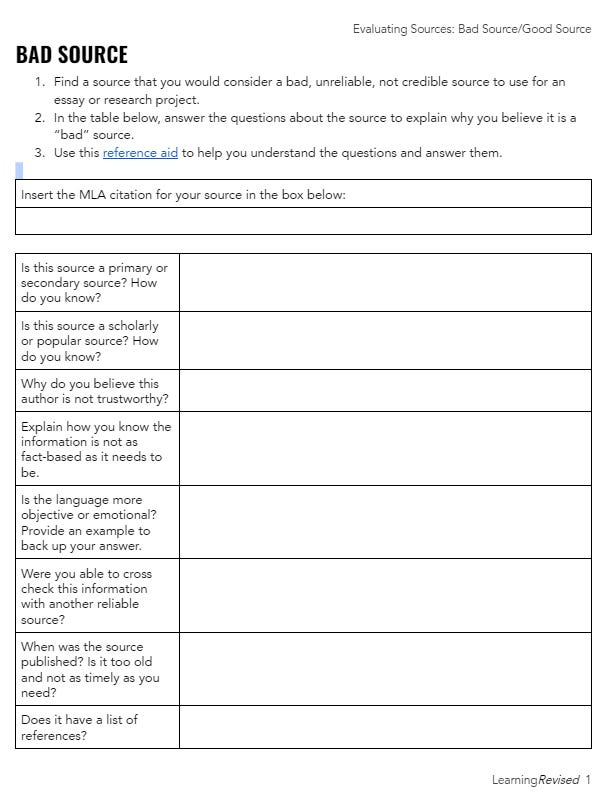 Evaluating Sources: Bad Source/Good Source

BAD SOURCE

1. Find a source that you would consider a bad, unreliable, not credible source to use for an essay or research project.
2. In the table below, answer the questions about the source to explain why you believe it is a "bad" source.
3. Use this reference aid to help you understand the questions and answer them.

| Insert the MLA citation for your source in the box below: |
|---|
| |

| | |
|---|---|
| Is this source a primary or secondary source? How do you know? | |
| Is this source a scholarly or popular source? How do you know? | |
| Why do you believe this author is not trustworthy? | |
| Explain how you know the information is not as fact-based as it needs to be. | |
| Is the language more objective or emotional? Provide an example to back up your answer. | |
| Were you able to cross check this information with another reliable source? | |
| When was the source published? Is it too old and not as timely as you need? | |
| Does it have a list of references? | |

LearningRevised 1